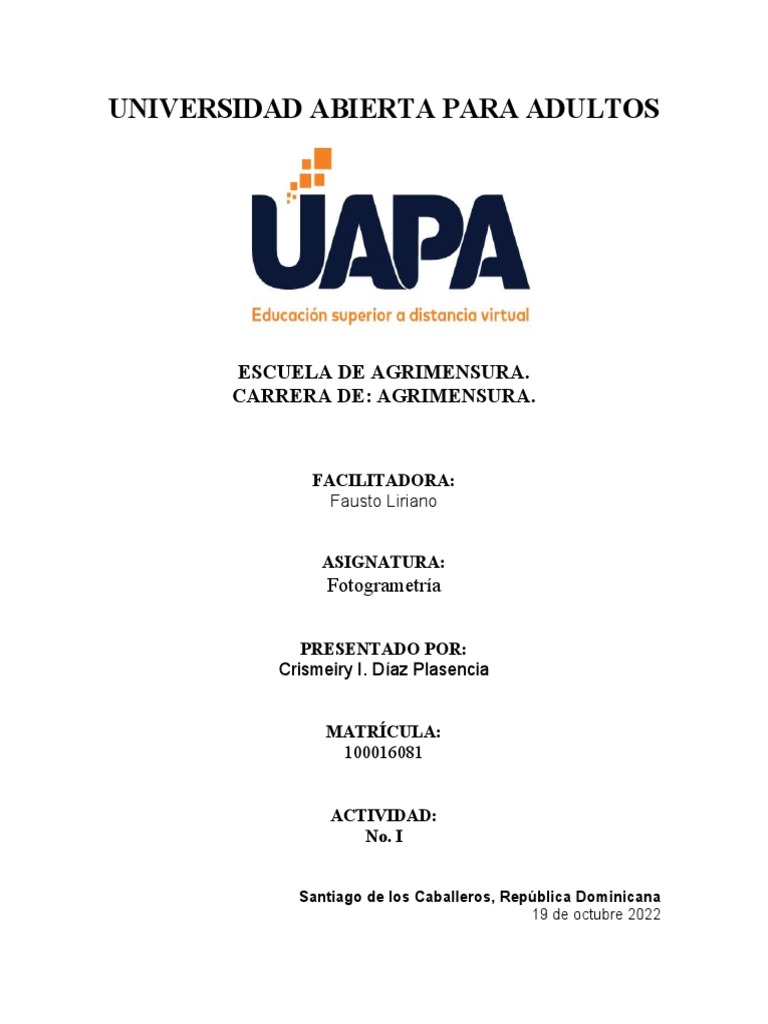 UNIVERSIDAD ABIERTA PARA ADULTOS

UAPA
Educación superior a distancia virtual

ESCUELA DE AGRIMENSURA.
CARRERA DE: AGRIMENSURA.

FACILITADORA:
Fausto Liriano

ASIGNATURA:
Fotogrametría

PRESENTADO POR:
Crismeiry I. Díaz Plasencia

MATRÍCULA:
100016081

ACTIVIDAD:
No. I

Santiago de los Caballeros, República Dominicana
19 de octubre 2022